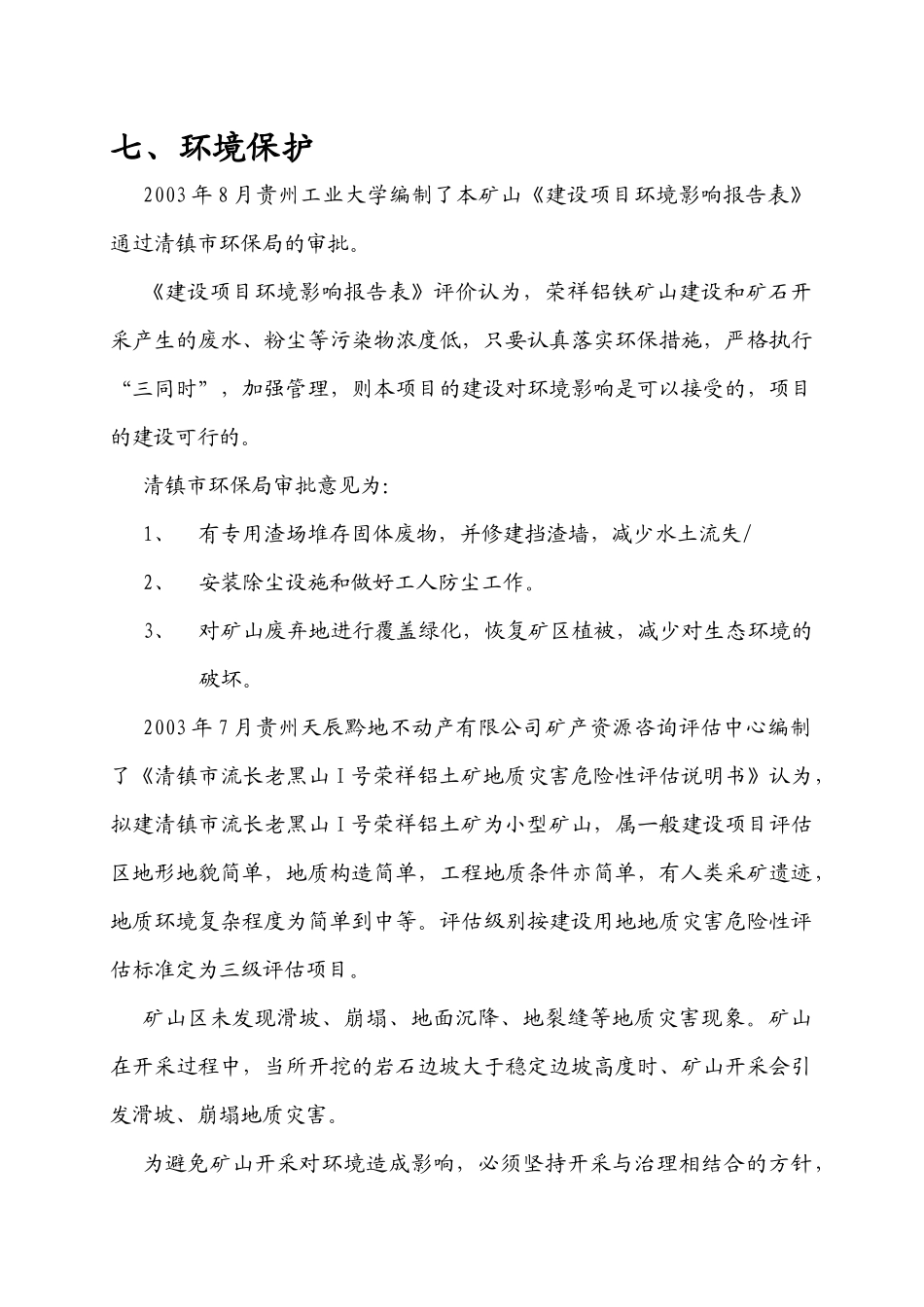 七、环境保护

2003年8月贵州工业大学编制了本矿山《建设项目环境影响报告表》通过清镇市环保局的审批。

《建设项目环境影响报告表》评价认为，荣祥铝铁矿山建设和矿石开采产生的废水、粉尘等污染物浓度低，只要认真落实环保措施，严格执行“三同时”，加强管理，则本项目的建设对环境影响是可以接受的，项目的建设可行的。

清镇市环保局审批意见为：

1、　有专用渣场堆存固体废物，并修建挡渣墙，减少水土流失/

2、　安装除尘设施和做好工人防尘工作。

3、　对矿山废弃地进行覆盖绿化，恢复矿区植被，减少对生态环境的破坏。

2003年7月贵州天辰黔地不动产有限公司矿产资源咨询评估中心编制了《清镇市流长老黑山Ⅰ号荣祥铝土矿地质灾害危险性评估说明书》认为，拟建清镇市流长老黑山Ⅰ号荣祥铝土矿为小型矿山，属一般建设项目评估区地形地貌简单，地质构造简单，工程地质条件亦简单，有人类采矿遗迹，地质环境复杂程度为简单到中等。评估级别按建设用地地质灾害危险性评估标准定为三级评估项目。

矿山区未发现滑坡、崩塌、地面沉降、地裂缝等地质灾害现象。矿山在开采过程中，当所开挖的岩石边坡大于稳定边坡高度时、矿山开采会引发滑坡、崩塌地质灾害。

为避免矿山开采对环境造成影响，必须坚持开采与治理相结合的方针，